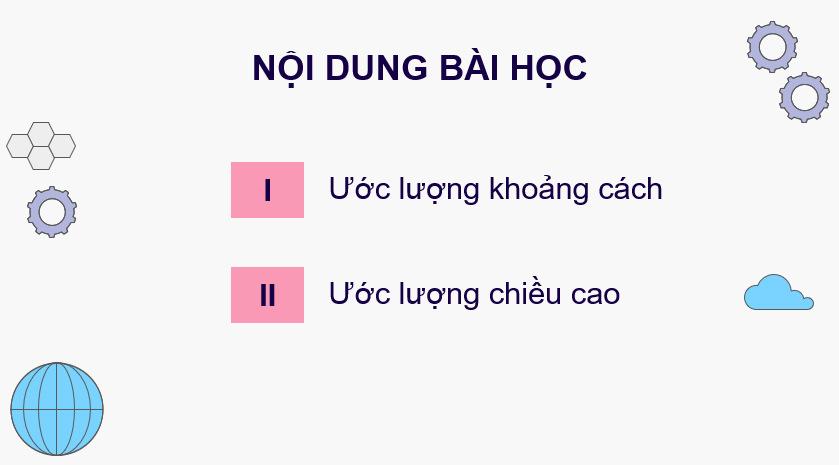 NỘI DUNG BÀI HỌC

I Ước lượng khoảng cách

II Ước lượng chiều cao